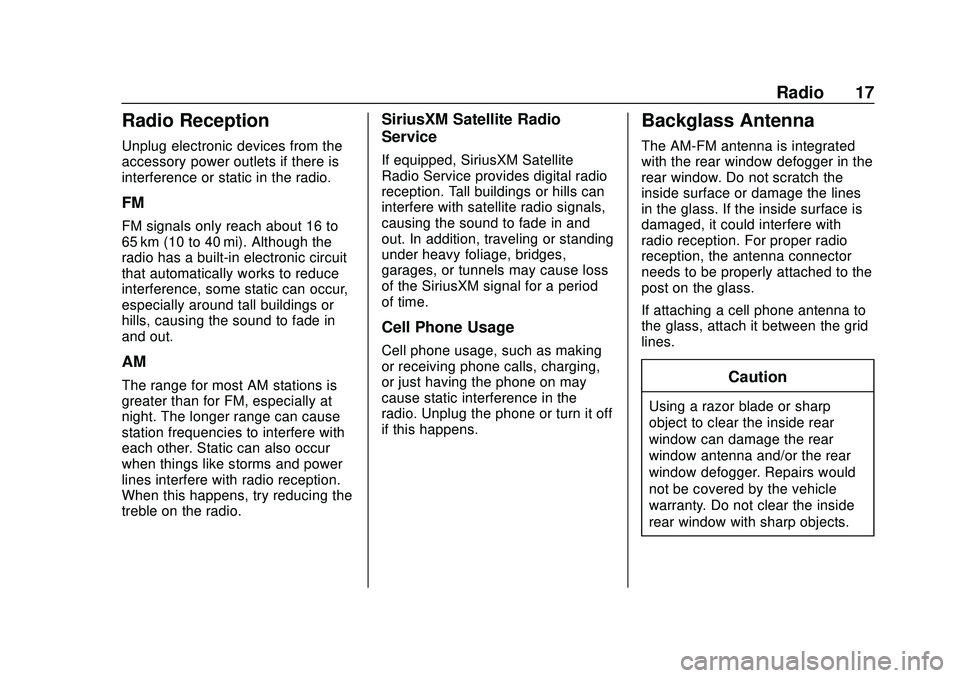 Radio 17

Radio Reception

Unplug electronic devices from the accessory power outlets if there is interference or static in the radio.

FM

FM signals only reach about 16 to 65 km (10 to 40 mi). Although the radio has a built-in electronic circuit that automatically works to reduce interference, some static can occur, especially around tall buildings or hills, causing the sound to fade in and out.

AM

The range for most AM stations is greater than for FM, especially at night. The longer range can cause station frequencies to interfere with each other. Static can also occur when things like storms and power lines interfere with radio reception. When this happens, try reducing the treble on the radio.

SiriusXM Satellite Radio Service

If equipped, SiriusXM Satellite Radio Service provides digital radio reception. Tall buildings or hills can interfere with satellite radio signals, causing the sound to fade in and out. In addition, traveling or standing under heavy foliage, bridges, garages, or tunnels may cause loss of the SiriusXM signal for a period of time.

Cell Phone Usage

Cell phone usage, such as making or receiving phone calls, charging, or just having the phone on may cause static interference in the radio. Unplug the phone or turn it off if this happens.

Backglass Antenna

The AM-FM antenna is integrated with the rear window defogger in the rear window. Do not scratch the inside surface or damage the lines in the glass. If the inside surface is damaged, it could interfere with radio reception. For proper radio reception, the antenna connector needs to be properly attached to the post on the glass.

If attaching a cell phone antenna to the glass, attach it between the grid lines.

Caution

Using a razor blade or sharp object to clear the inside rear window can damage the rear window antenna and/or the rear window defogger. Repairs would not be covered by the vehicle warranty. Do not clear the inside rear window with sharp objects.

carmanualsonline.info